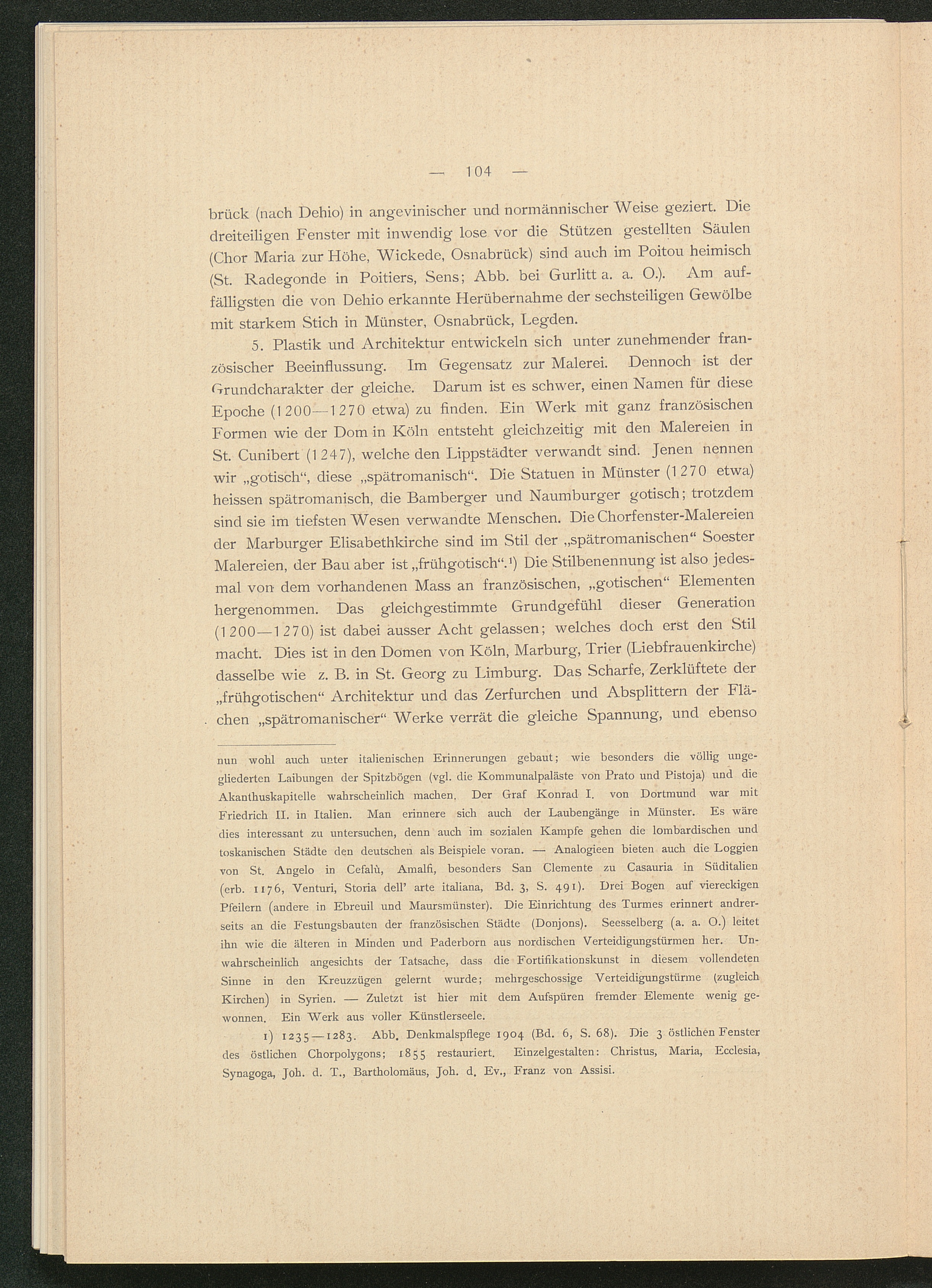 — 104 —

brück (nach Dehio) in angevinischer und normännischer Weise geziert. Die dreiteiligen Fenster mit inwendig lose vor die Stützen gestellten Säulen (Chor Maria zur Höhe, Wickede, Osnabrück) sind auch im Poitou heimisch (St. Radegonde in Poitiers, Sens; Abb. bei Gurlitt a. a. O.). Am auffälligsten die von Dehio erkannte Herübernahme der sechsteiligen Gewölbe mit starkem Stich in Münster, Osnabrück, Legden.

5. Plastik und Architektur entwickeln sich unter zunehmender französischer Beeinflussung. Im Gegensatz zur Malerei. Dennoch ist der Grundcharakter der gleiche. Darum ist es schwer, einen Namen für diese Epoche (1200—1270 etwa) zu finden. Ein Werk mit ganz französischen Formen wie der Dom in Köln entsteht gleichzeitig mit den Malereien in St. Cunibert (1247), welche den Lippstädter verwandt sind. Jenen nennen wir „gotisch“, diese „spätromanisch“. Die Statuen in Münster (1270 etwa) heissen spätromanisch, die Bamberger und Naumburger gotisch; trotzdem sind sie im tiefsten Wesen verwandte Menschen. Die Chorfenster-Malereien der Marburger Elisabethkirche sind im Stil der „spätromanischen“ Soester Malereien, der Bau aber ist „frühgotisch“.¹) Die Stilbenennung ist also jedesmal von dem vorhandenen Mass an französischen, „gotischen“ Elementen hergenommen. Das gleichgestimmte Grundgefühl dieser Generation (1200—1270) ist dabei ausser Acht gelassen; welches doch erst den Stil macht. Dies ist in den Domen von Köln, Marburg, Trier (Liebfrauenkirche) dasselbe wie z. B. in St. Georg zu Limburg. Das Scharfe, Zerklüftete der „frühgotischen“ Architektur und das Zerfurchen und Absplittern der Flächen „spätromanischer“ Werke verrät die gleiche Spannung, und ebenso

nun wohl auch unter italienischen Erinnerungen gebaut; wie besonders die völlig ungegliederten Laibungen der Spitzbögen (vgl. die Kommunalpaläste von Prato und Pistoja) und die Akanthuskapitelle wahrscheinlich machen. Der Graf Konrad I. von Dortmund war mit Friedrich II. in Italien. Man erinnere sich auch der Laubengänge in Münster. Es wäre dies interessant zu untersuchen, denn auch im sozialen Kampfe gehen die lombardischen und toskanischen Städte den deutschen als Beispiele voran. — Analogieen bieten auch die Loggien von St. Angelo in Cefalù, Amalfi, besonders San Clemente zu Casauria in Süditalien (erb. 1176, Venturi, Storia dell' arte italiana, Bd. 3, S. 491). Drei Bogen auf viereckigen Pfeilern (andere in Ebreuil und Maursmünster). Die Einrichtung des Turmes erinnert andrerseits an die Festungsbauten der französischen Städte (Donjons). Seesselberg (a. a. O.) leitet ihn wie die älteren in Minden und Paderborn aus nordischen Verteidigungstürmen her. Unwahrscheinlich angesichts der Tatsache, dass die Fortifikationskunst in diesem vollendeten Sinne in den Kreuzzügen gelernt wurde; mehrgeschossige Verteidigungstürme (zugleich Kirchen) in Syrien. — Zuletzt ist hier mit dem Aufspüren fremder Elemente wenig gewonnen. Ein Werk aus voller Künstlerseele.

1) 1235—1283. Abb. Denkmalspflege 1904 (Bd. 6, S. 68). Die 3 östlichen Fenster des östlichen Chorpolygons; 1855 restauriert. Einzelgestalten: Christus, Maria, Ecclesia, Synagoga, Joh. d. T., Bartholomäus, Joh. d. Ev., Franz von Assisi.